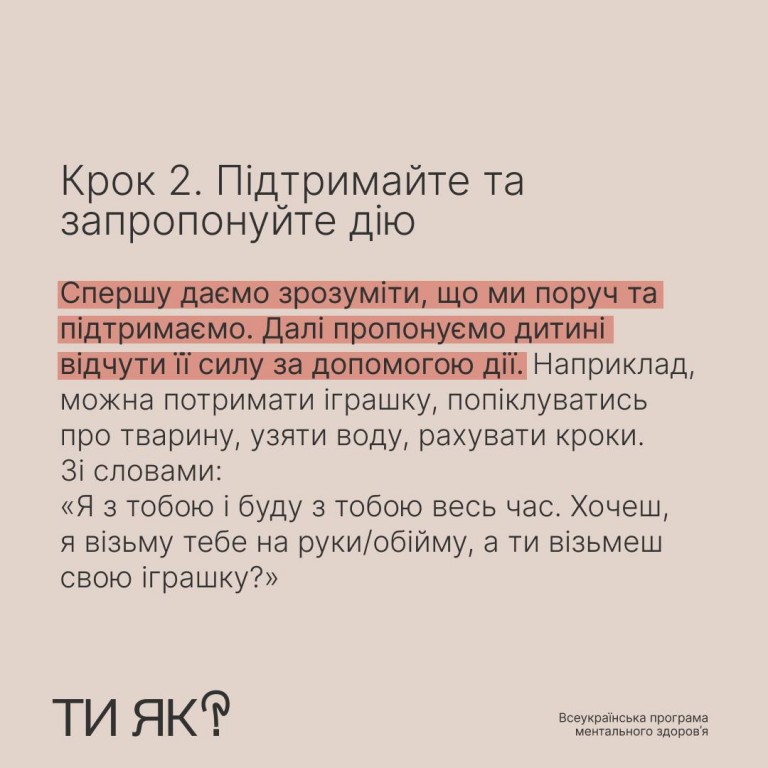 Крок 2. Підтримайте та запропонуйте дію

Спершу даємо зрозуміти, що ми поруч та підтримаємо. Далі пропонуємо дитині відчути її силу за допомогою дії. Наприклад, можна потримати іграшку, попіклуватись про тварину, узяти воду, рахувати кроки.
Зі словами:
«Я з тобою і буду з тобою весь час. Хочеш, я візьму тебе на руки/обійму, а ти візьмеш свою іграшку?»

ТИ ЯК?

Всеукраїнська програма ментального здоров'я